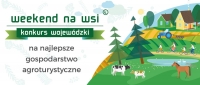 weekend na wsi

konkurs wojewódzki

na najlepsze gospodarstwo agroturystyczne